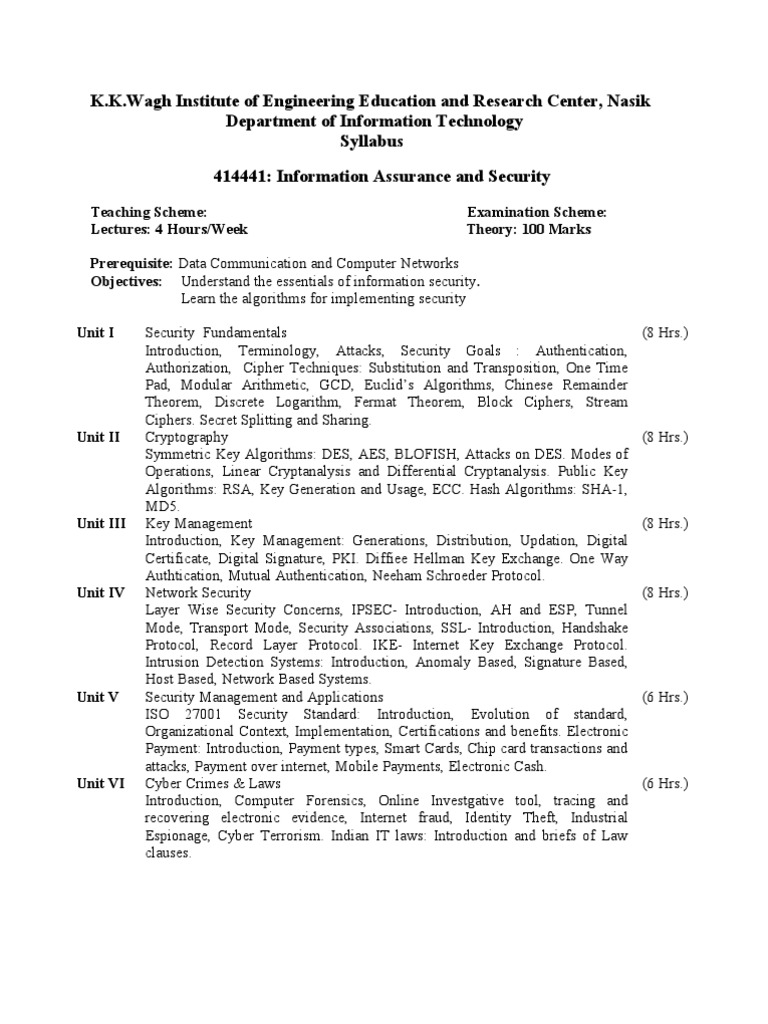 K.K.Wagh Institute of Engineering Education and Research Center, Nasik
Department of Information Technology
Syllabus

414441: Information Assurance and Security

Teaching Scheme:
Lectures: 4 Hours/Week

Examination Scheme:
Theory: 100 Marks

Prerequisite: Data Communication and Computer Networks
Objectives: Understand the essentials of information security.
Learn the algorithms for implementing security

Unit I Security Fundamentals (8 Hrs.)
Introduction, Terminology, Attacks, Security Goals : Authentication, Authorization, Cipher Techniques: Substitution and Transposition, One Time Pad, Modular Arithmetic, GCD, Euclid's Algorithms, Chinese Remainder Theorem, Discrete Logarithm, Fermat Theorem, Block Ciphers, Stream Ciphers. Secret Splitting and Sharing.

Unit II Cryptography (8 Hrs.)
Symmetric Key Algorithms: DES, AES, BLOFISH, Attacks on DES. Modes of Operations, Linear Cryptanalysis and Differential Cryptanalysis. Public Key Algorithms: RSA, Key Generation and Usage, ECC. Hash Algorithms: SHA-1, MD5.

Unit III Key Management (8 Hrs.)
Introduction, Key Management: Generations, Distribution, Updation, Digital Certificate, Digital Signature, PKI. Diffiee Hellman Key Exchange. One Way Authtication, Mutual Authentication, Neeham Schroeder Protocol.

Unit IV Network Security (8 Hrs.)
Layer Wise Security Concerns, IPSEC- Introduction, AH and ESP, Tunnel Mode, Transport Mode, Security Associations, SSL- Introduction, Handshake Protocol, Record Layer Protocol. IKE- Internet Key Exchange Protocol. Intrusion Detection Systems: Introduction, Anomaly Based, Signature Based, Host Based, Network Based Systems.

Unit V Security Management and Applications (6 Hrs.)
ISO 27001 Security Standard: Introduction, Evolution of standard, Organizational Context, Implementation, Certifications and benefits. Electronic Payment: Introduction, Payment types, Smart Cards, Chip card transactions and attacks, Payment over internet, Mobile Payments, Electronic Cash.

Unit VI Cyber Crimes & Laws (6 Hrs.)
Introduction, Computer Forensics, Online Investgative tool, tracing and recovering electronic evidence, Internet fraud, Identity Theft, Industrial Espionage, Cyber Terrorism. Indian IT laws: Introduction and briefs of Law clauses.